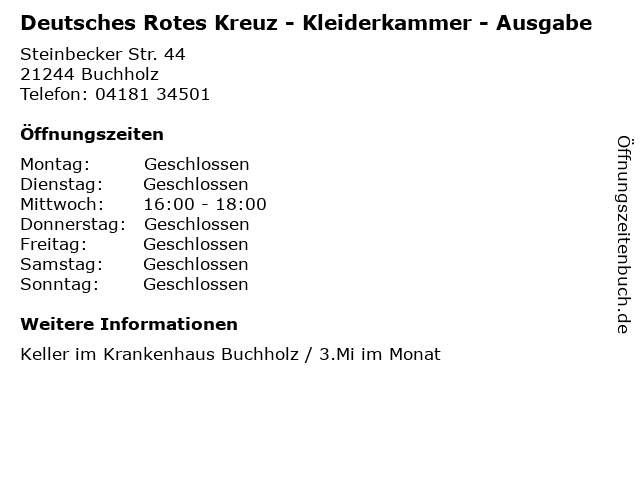 Deutsches Rotes Kreuz - Kleiderkammer - Ausgabe

Steinbecker Str. 44
21244 Buchholz
Telefon: 04181 34501

Öffnungszeiten

Montag: Geschlossen
Dienstag: Geschlossen
Mittwoch: 16:00 - 18:00
Donnerstag: Geschlossen
Freitag: Geschlossen
Samstag: Geschlossen
Sonntag: Geschlossen

Weitere Informationen

Keller im Krankenhaus Buchholz / 3.Mi im Monat

Öffnungszeitenbuch.de